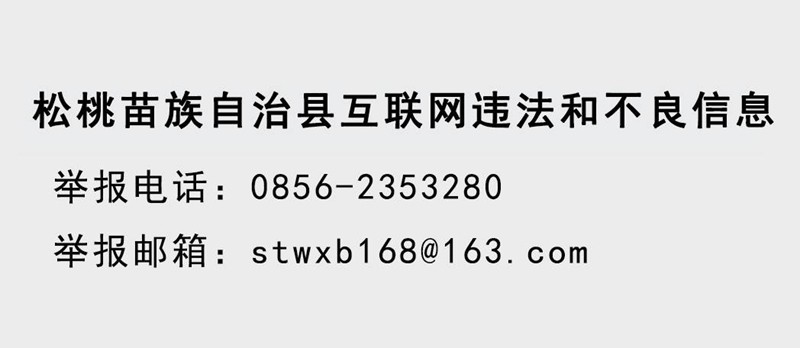 松桃苗族自治县互联网违法和不良信息

举报电话：0856-2353280

举报邮箱：stwxb168@163.com